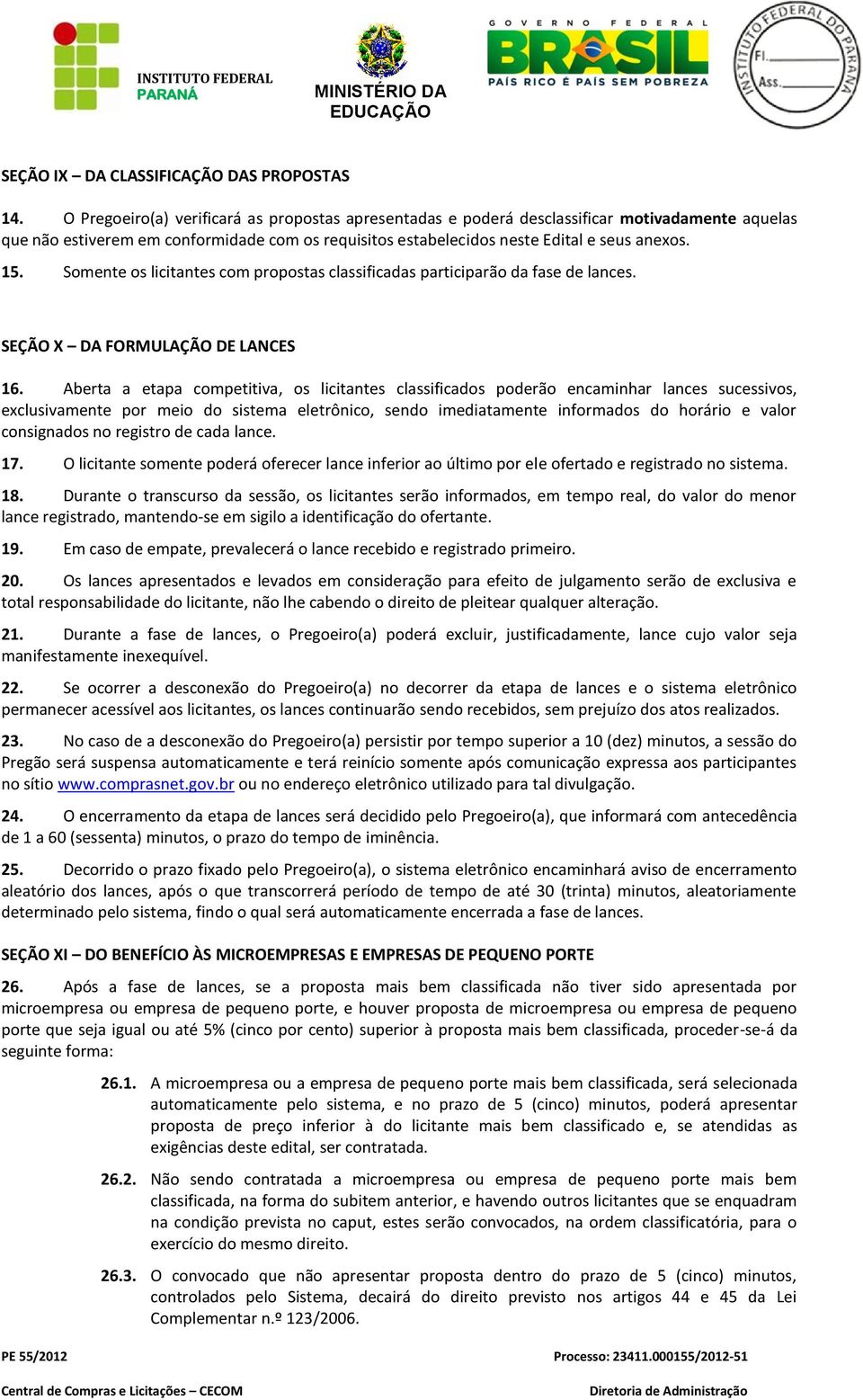 INSTITUTO FEDERAL
PARANÁ

MINISTÉRIO DA
EDUCAÇÃO

GOVERNO FEDERAL
BRASIL
PAÍS RICO É PAÍS SEM POBREZA

INSTITUTO FEDERAL DO PARANÁ
Fl.
Ass.

SEÇÃO IX – DA CLASSIFICAÇÃO DAS PROPOSTAS

14. O Pregoeiro(a) verificará as propostas apresentadas e poderá desclassificar motivadamente aquelas que não estiverem em conformidade com os requisitos estabelecidos neste Edital e seus anexos.

15. Somente os licitantes com propostas classificadas participarão da fase de lances.

SEÇÃO X – DA FORMULAÇÃO DE LANCES

16. Aberta a etapa competitiva, os licitantes classificados poderão encaminhar lances sucessivos, exclusivamente por meio do sistema eletrônico, sendo imediatamente informados do horário e valor consignados no registro de cada lance.

17. O licitante somente poderá oferecer lance inferior ao último por ele ofertado e registrado no sistema.

18. Durante o transcurso da sessão, os licitantes serão informados, em tempo real, do valor do menor lance registrado, mantendo-se em sigilo a identificação do ofertante.

19. Em caso de empate, prevalecerá o lance recebido e registrado primeiro.

20. Os lances apresentados e levados em consideração para efeito de julgamento serão de exclusiva e total responsabilidade do licitante, não lhe cabendo o direito de pleitear qualquer alteração.

21. Durante a fase de lances, o Pregoeiro(a) poderá excluir, justificadamente, lance cujo valor seja manifestamente inexequível.

22. Se ocorrer a desconexão do Pregoeiro(a) no decorrer da etapa de lances e o sistema eletrônico permanecer acessível aos licitantes, os lances continuarão sendo recebidos, sem prejuízo dos atos realizados.

23. No caso de a desconexão do Pregoeiro(a) persistir por tempo superior a 10 (dez) minutos, a sessão do Pregão será suspensa automaticamente e terá reinício somente após comunicação expressa aos participantes no sítio www.comprasnet.gov.br ou no endereço eletrônico utilizado para tal divulgação.

24. O encerramento da etapa de lances será decidido pelo Pregoeiro(a), que informará com antecedência de 1 a 60 (sessenta) minutos, o prazo do tempo de iminência.

25. Decorrido o prazo fixado pelo Pregoeiro(a), o sistema eletrônico encaminhará aviso de encerramento aleatório dos lances, após o que transcorrerá período de tempo de até 30 (trinta) minutos, aleatoriamente determinado pelo sistema, findo o qual será automaticamente encerrada a fase de lances.

SEÇÃO XI – DO BENEFÍCIO ÀS MICROEMPRESAS E EMPRESAS DE PEQUENO PORTE

26. Após a fase de lances, se a proposta mais bem classificada não tiver sido apresentada por microempresa ou empresa de pequeno porte, e houver proposta de microempresa ou empresa de pequeno porte que seja igual ou até 5% (cinco por cento) superior à proposta mais bem classificada, proceder-se-á da seguinte forma:

26.1. A microempresa ou a empresa de pequeno porte mais bem classificada, será selecionada automaticamente pelo sistema, e no prazo de 5 (cinco) minutos, poderá apresentar proposta de preço inferior à do licitante mais bem classificado e, se atendidas as exigências deste edital, ser contratada.

26.2. Não sendo contratada a microempresa ou empresa de pequeno porte mais bem classificada, na forma do subitem anterior, e havendo outros licitantes que se enquadram na condição prevista no caput, estes serão convocados, na ordem classificatória, para o exercício do mesmo direito.

26.3. O convocado que não apresentar proposta dentro do prazo de 5 (cinco) minutos, controlados pelo Sistema, decairá do direito previsto nos artigos 44 e 45 da Lei Complementar n.º 123/2006.

PE 55/2012
Processo: 23411.000155/2012-51
Central de Compras e Licitações – CECOM
Diretoria de Administração